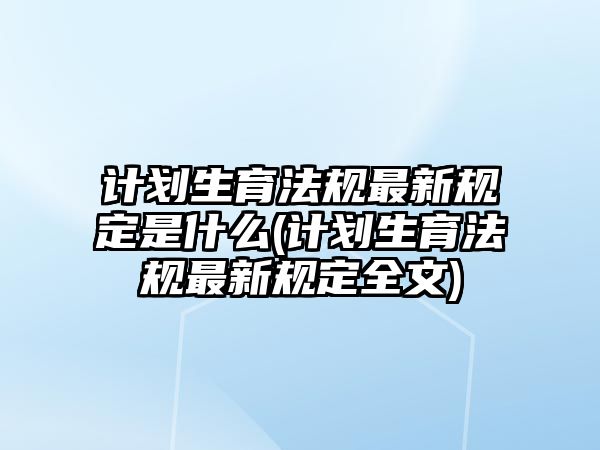 计划生育法规最新规定是什么(计划生育法规最新规定全文)